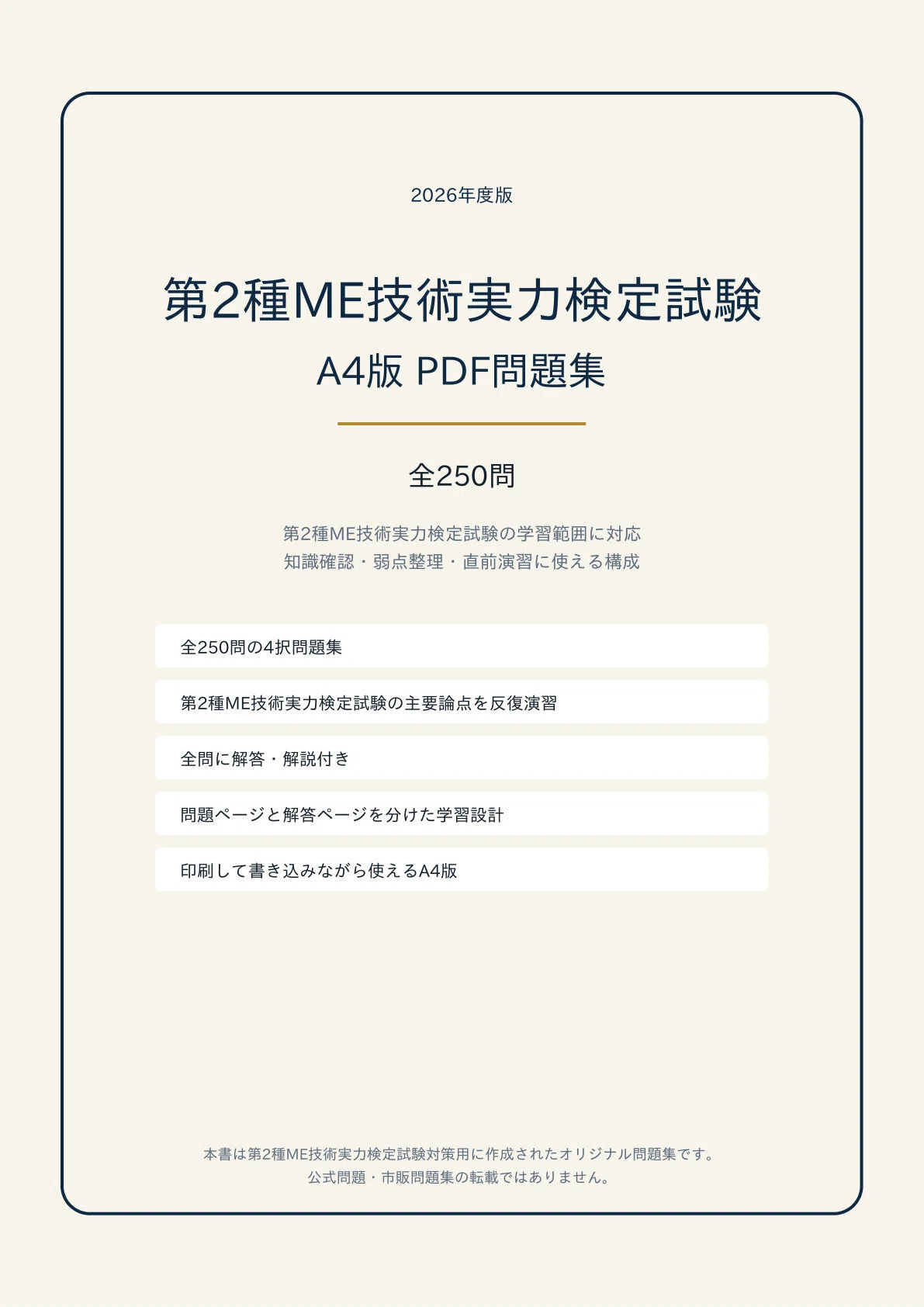 2026年度版

第2種ME技術実力検定試験
A4版 PDF問題集

全250問

第2種ME技術実力検定試験の学習範囲に対応
知識確認・弱点整理・直前演習に使える構成

全250問の4択問題集

第2種ME技術実力検定試験の主要論点を反復演習

全問に解答・解説付き

問題ページと解答ページを分けた学習設計

印刷して書き込みながら使えるA4版

本書は第2種ME技術実力検定試験対策用に作成されたオリジナル問題集です。
公式問題・市販問題集の転載ではありません。